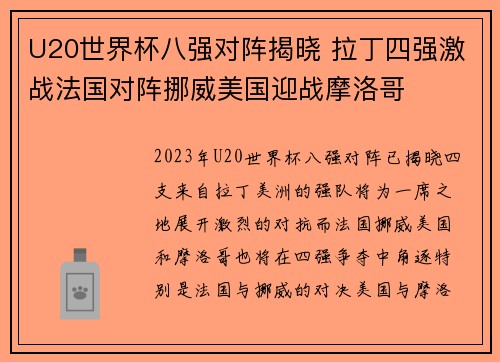 U20世界杯八强对阵揭晓 拉丁四强激战法国对阵挪威美国迎战摩洛哥

2023年U20世界杯八强对阵已揭晓四支来自拉丁美洲的强队将为一席之地展开激烈的对抗而法国挪威美国和摩洛哥也将在四强争夺中角逐特别是法国与挪威的对决美国与摩洛